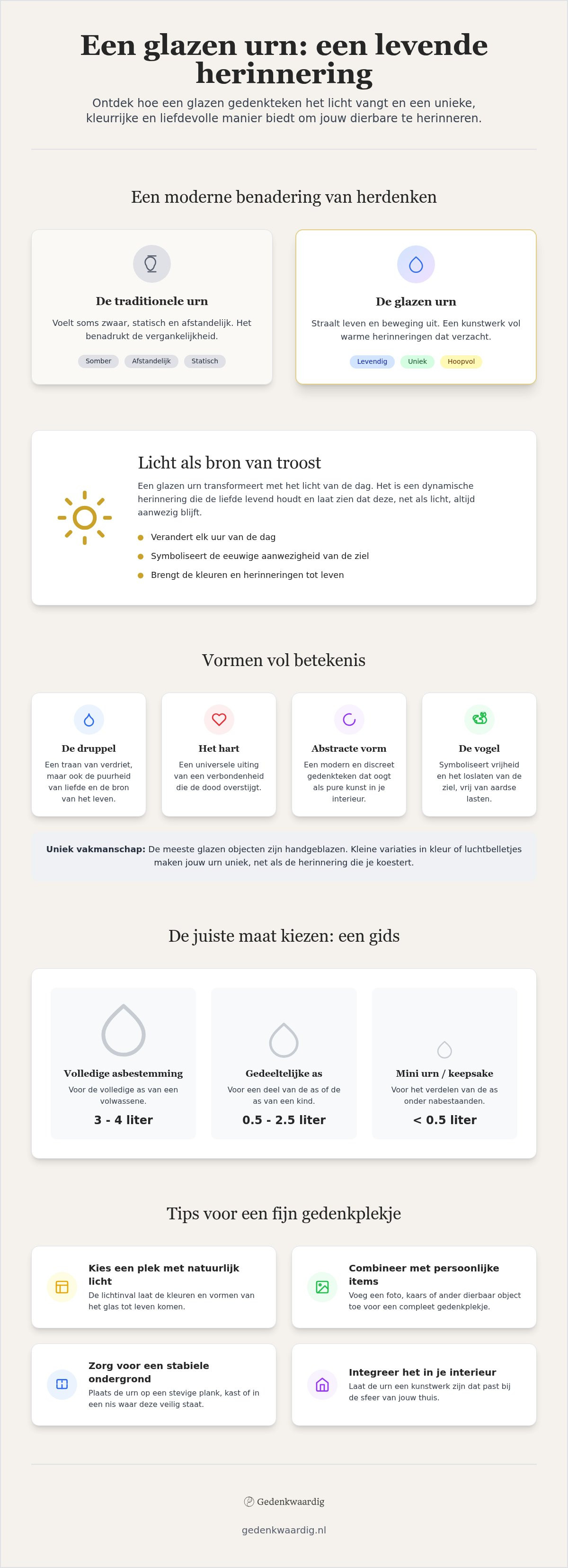 Een glazen urn: een levende herinnering

Ontdek hoe een glazen gedenkteken het licht vangt en een unieke, kleurrijke en liefdevolle manier biedt om jouw dierbare te herinneren.

Een moderne benadering van herdenken

De traditionele urn

Voelt soms zwaar, statisch en afstandelijk. Het benadrukt de vergankelijkheid.

Somber Afstandelijk Statisch

De glazen urn

Straalt leven en beweging uit. Een kunstwerk vol warme herinneringen dat verzacht.

Levendig Uniek Hoopvol

Licht als bron van troost

Een glazen urn transformeert met het licht van de dag. Het is een dynamische herinnering die de liefde levend houdt en laat zien dat deze, net als licht, altijd aanwezig blijft.

Verandert elk uur van de dag
Symboliseert de eeuwige aanwezigheid van de ziel
Brengt de kleuren en herinneringen tot leven

Vormen vol betekenis

De druppel
Een traan van verdriet, maar ook de puurheid van liefde en de bron van het leven.

Het hart
Een universele uiting van een verbondenheid die de dood overstijgt.

Abstracte vorm
Een modern en discreet gedenkteken dat oogt als pure kunst in je interieur.

De vogel
Symboliseert vrijheid en het loslaten van de ziel, vrij van aardse lasten.

Uniek vakmanschap: De meeste glazen objecten zijn handgeblazen. Kleine variaties in kleur of luchtbelletjes maken jouw urn uniek, net als de herinnering die je koestert.

De juiste maat kiezen: een gids

Volledige asbestemming
Voor de volledige as van een volwassene.
3 - 4 liter

Gedeeltelijke as
Voor een deel van de as of de as van een kind.
0.5 - 2.5 liter

Mini urn / keepsake
Voor het verdelen van de as onder nabestaanden.
< 0.5 liter

Tips voor een fijn gedenkplekje

Kies een plek met natuurlijk licht
De lichtinval laat de kleuren en vormen van het glas tot leven komen.

Combineer met persoonlijke items
Voeg een foto, kaars of ander dierbaar object toe voor een compleet gedenkplekje.

Zorg voor een stabiele ondergrond
Plaats de urn op een stevige plank, kast of in een nis waar deze veilig staat.

Integreer het in je interieur
Laat de urn een kunstwerk zijn dat past bij de sfeer van jouw thuis.

Gedenkwaardig

gedenkwaardig.nl